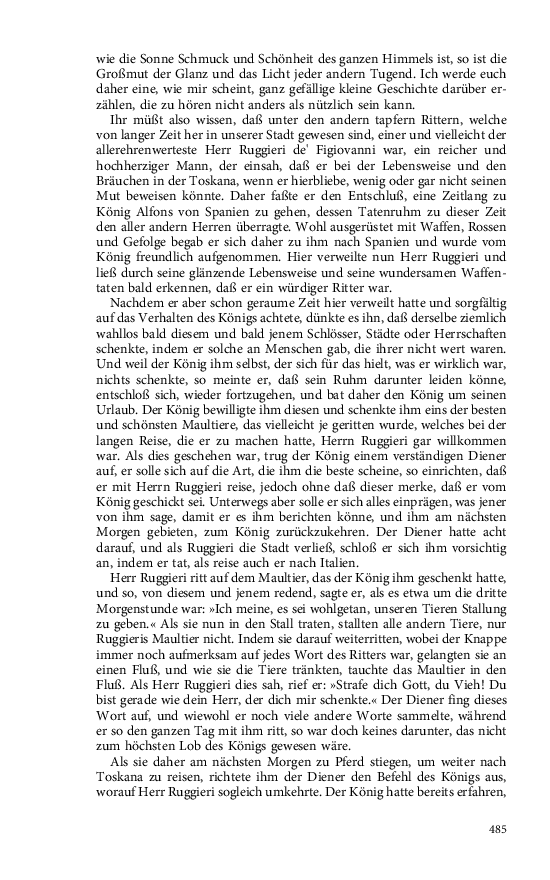 wie die Sonne Schmuck und Schönheit des ganzen Himmels ist, so ist die Großmut der Glanz und das Licht jeder andern Tugend. Ich werde euch daher eine, wie mir scheint, ganz gefällige kleine Geschichte darüber erzählen, die zu hören nicht anders als nützlich sein kann.

Ihr müßt also wissen, daß unter den andern tapfern Rittern, welche von langer Zeit her in unserer Stadt gewesen sind, einer und vielleicht der allerehrenwerteste Herr Ruggieri de' Figiovanni war, ein reicher und hochherziger Mann, der einsah, daß er bei der Lebensweise und den Bräuchen in der Toskana, wenn er hierbliebe, wenig oder gar nicht seinen Mut beweisen könnte. Daher faßte er den Entschluß, eine Zeitlang zu König Alfons von Spanien zu gehen, dessen Tatenruhm zu dieser Zeit den aller andern Herren überragte. Wohl ausgerüstet mit Waffen, Rossen und Gefolge begab er sich daher zu ihm nach Spanien und wurde vom König freundlich aufgenommen. Hier verweilte nun Herr Ruggieri und ließ durch seine glänzende Lebensweise und seine wundersamen Waffentaten bald erkennen, daß er ein würdiger Ritter war.

Nachdem er aber schon geraume Zeit hier verweilt hatte und sorgfältig auf das Verhalten des Königs achtete, dünkte es ihn, daß derselbe ziemlich wahllos bald diesem und bald jenem Schlösser, Städte oder Herrschaften schenkte, indem er solche an Menschen gab, die ihrer nicht wert waren. Und weil der König ihm selbst, der sich für das hielt, was er wirklich war, nichts schenkte, so meinte er, daß sein Ruhm darunter leiden könne, entschloß sich, wieder fortzugehen, und bat daher den König um seinen Urlaub. Der König bewilligte ihm diesen und schenkte ihm eins der besten und schönsten Maultiere, das vielleicht je geritten wurde, welches bei der langen Reise, die er zu machen hatte, Herrn Ruggieri gar willkommen war. Als dies geschehen war, trug der König einem verständigen Diener auf, er solle sich auf die Art, die ihm die beste scheine, so einrichten, daß er mit Herrn Ruggieri reise, jedoch ohne daß dieser merke, daß er vom König geschickt sei. Unterwegs aber solle er sich alles einprägen, was jener von ihm sage, damit er es ihm berichten könne, und ihm am nächsten Morgen gebieten, zum König zurückzukehren. Der Diener hatte acht darauf, und als Ruggieri die Stadt verließ, schloß er sich ihm vorsichtig an, indem er tat, als reise auch er nach Italien.

Herr Ruggieri ritt auf dem Maultier, das der König ihm geschenkt hatte, und so, von diesem und jenem redend, sagte er, als es etwa um die dritte Morgenstunde war: »Ich meine, es sei wohlgetan, unseren Tieren Stallung zu geben.« Als sie nun in den Stall traten, stallten alle andern Tiere, nur Ruggieris Maultier nicht. Indem sie darauf weiterritten, wobei der Knappe immer noch aufmerksam auf jedes Wort des Ritters war, gelangten sie an einen Fluß, und wie sie die Tiere tränkten, tauchte das Maultier in den Fluß. Als Herr Ruggieri dies sah, rief er: »Strafe dich Gott, du Vieh! Du bist gerade wie dein Herr, der dich mir schenkte.« Der Diener fing dieses Wort auf, und wiewohl er noch viele andere Worte sammelte, während er so den ganzen Tag mit ihm ritt, so war doch keines darunter, das nicht zum höchsten Lob des Königs gewesen wäre.

Als sie daher am nächsten Morgen zu Pferd stiegen, um weiter nach Toskana zu reisen, richtete ihm der Diener den Befehl des Königs aus, worauf Herr Ruggieri sogleich umkehrte. Der König hatte bereits erfahren,

485